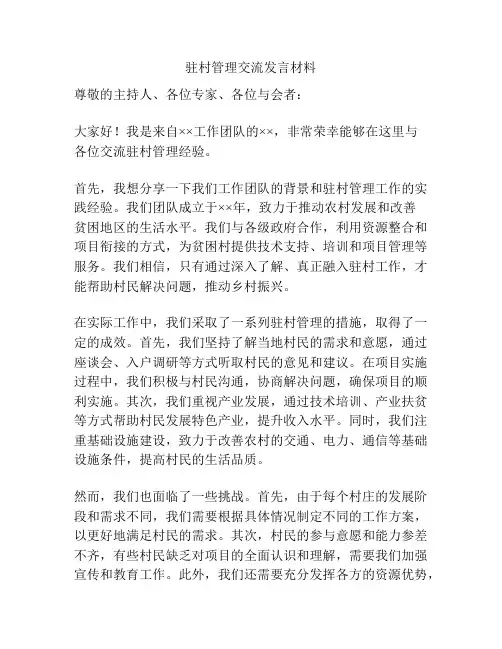 驻村管理交流发言材料

尊敬的主持人、各位专家、各位与会者：

大家好！我是来自××工作团队的××，非常荣幸能够在这里与各位交流驻村管理经验。

首先，我想分享一下我们工作团队的背景和驻村管理工作的实践经验。我们团队成立于××年，致力于推动农村发展和改善贫困地区的生活水平。我们与各级政府合作，利用资源整合和项目衔接的方式，为贫困村提供技术支持、培训和项目管理等服务。我们相信，只有通过深入了解、真正融入驻村工作，才能帮助村民解决问题，推动乡村振兴。

在实际工作中，我们采取了一系列驻村管理的措施，取得了一定的成效。首先，我们坚持了解当地村民的需求和意愿，通过座谈会、入户调研等方式听取村民的意见和建议。在项目实施过程中，我们积极与村民沟通，协商解决问题，确保项目的顺利实施。其次，我们重视产业发展，通过技术培训、产业扶贫等方式帮助村民发展特色产业，提升收入水平。同时，我们注重基础设施建设，致力于改善农村的交通、电力、通信等基础设施条件，提高村民的生活品质。

然而，我们也面临了一些挑战。首先，由于每个村庄的发展阶段和需求不同，我们需要根据具体情况制定不同的工作方案，以更好地满足村民的需求。其次，村民的参与意愿和能力参差不齐，有些村民缺乏对项目的全面认识和理解，需要我们加强宣传和教育工作。此外，我们还需要充分发挥各方的资源优势，